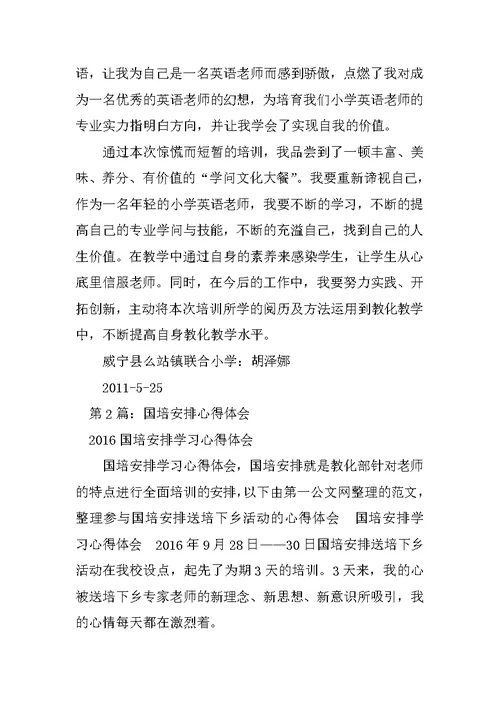 语，让我为自己是一名英语老师而感到骄傲，点燃了我对成为一名优秀的英语老师的幻想，为培育我们小学英语老师的专业实力指明白方向，并让我学会了实现自我的价值。

通过本次惊慌而短暂的培训，我品尝到了一顿丰富、美味、养分、有价值的“学问文化大餐”。我要重新谛视自己，作为一名年轻的小学英语老师，我要不断的学习，不断的提高自己的专业学问与技能，不断的充溢自己，找到自己的人生价值。在教学中通过自身的素养来感染学生，让学生从心底里信服老师。同时，在今后的工作中，我要努力实践、开拓创新，主动将本次培训所学的阅历及方法运用到教化教学中，不断提高自身教化教学水平。

威宁县么站镇联合小学：胡泽娜

2011-5-25

第2篇：国培安排心得体会

2016国培安排学习心得体会

国培安排学习心得体会，国培安排就是教化部针对老师的特点进行全面培训的安排，以下由第一公文网整理的范文，整理参与国培安排送培下乡活动的心得体会　国培安排学习心得体会　2016年9月28日——30日国培安排送培下乡活动在我校设点，起先了为期3天的培训。3天来，我的心被送培下乡专家老师的新理念、新思想、新意识所吸引，我的心情每天都在激烈着。